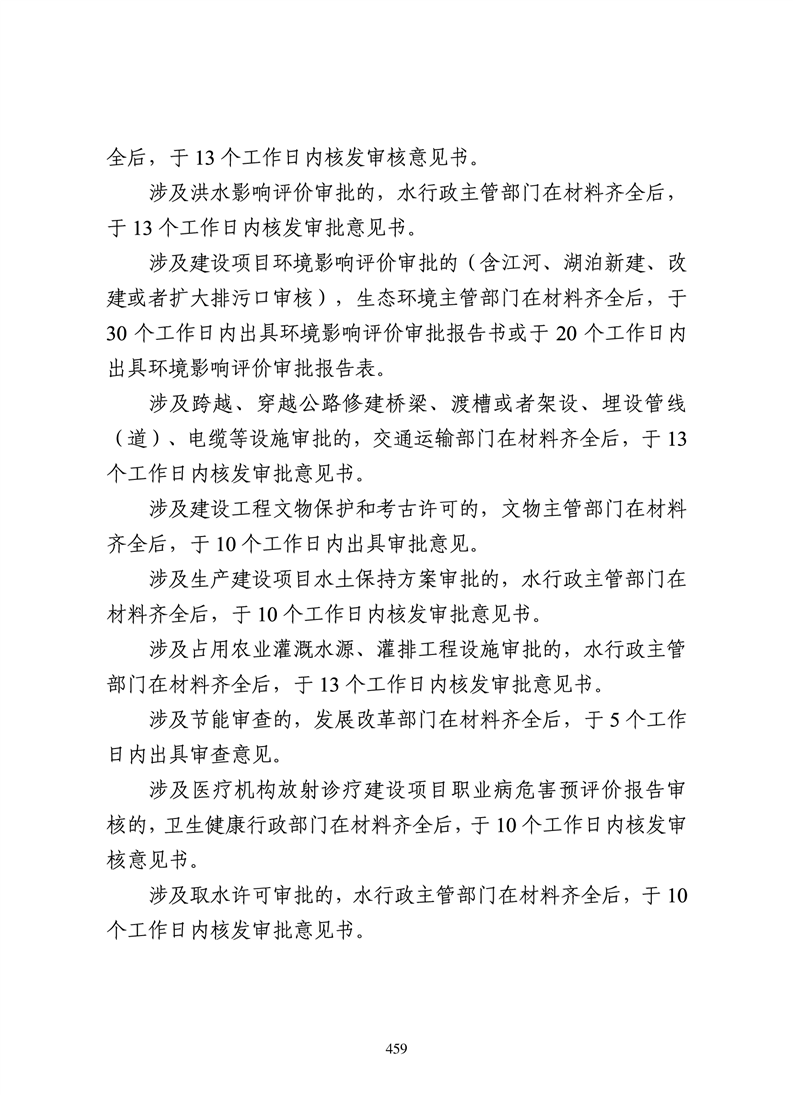 全后，于 13 个工作日内核发审核意见书。

涉及洪水影响评价审批的，水行政主管部门在材料齐全后，于 13 个工作日内核发审批意见书。

涉及建设项目环境影响评价审批的（含江河、湖泊新建、改建或者扩大排污口审核），生态环境主管部门在材料齐全后，于 30 个工作日内出具环境影响评价审批报告书或于 20 个工作日内出具环境影响评价审批报告表。

涉及跨越、穿越公路修建桥梁、渡槽或者架设、埋设管线（道）、电缆等设施审批的，交通运输部门在材料齐全后，于 13 个工作日内核发审批意见书。

涉及建设工程文物保护和考古许可的，文物主管部门在材料齐全后，于 10 个工作日内出具审批意见。

涉及生产建设项目水土保持方案审批的，水行政主管部门在材料齐全后，于 10 个工作日内核发审批意见书。

涉及占用农业灌溉水源、灌排工程设施审批的，水行政主管部门在材料齐全后，于 13 个工作日内核发审批意见书。

涉及节能审查的，发展改革部门在材料齐全后，于 5 个工作日内出具审查意见。

涉及医疗机构放射诊疗建设项目职业病危害预评价报告审核的，卫生健康行政部门在材料齐全后，于 10 个工作日内核发审核意见书。

涉及取水许可审批的，水行政主管部门在材料齐全后，于 10 个工作日内核发审批意见书。

459